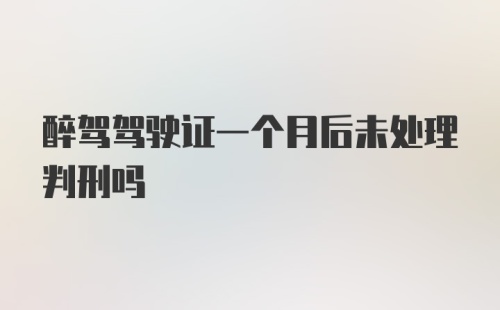 醉驾驾驶证一个月后未处理判刑吗